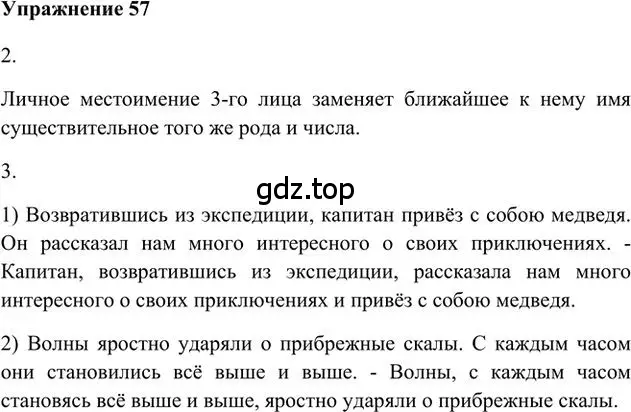 Упражнение 57

2.

Личное местоимение 3-го лица заменяет ближайшее к нему имя существительное того же рода и числа.

3.

gdz.top

1) Возвратившись из экспедиции, капитан привёз с собою медведя. Он рассказал нам много интересного о своих приключениях. - Капитан, возвратившись из экспедиции, рассказала нам много интересного о своих приключениях и привёз с собою медведя.

2) Волны яростно ударяли о прибрежные скалы. С каждым часом они становились всё выше и выше. - Волны, с каждым часом становясь всё выше и выше, яростно ударяли о прибрежные скалы.